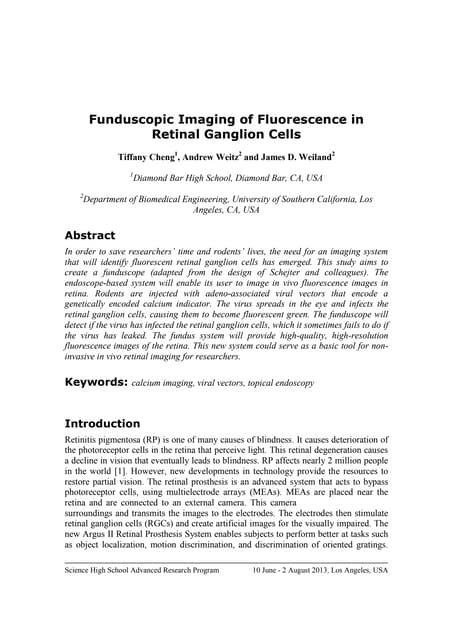 Funduscopic Imaging of Fluorescence in Retinal Ganglion Cells

Tiffany Cheng$^1$, Andrew Weitz$^2$ and James D. Weiland$^2$

$^1$Diamond Bar High School, Diamond Bar, CA, USA

$^2$Department of Biomedical Engineering, University of Southern California, Los Angeles, CA, USA

Abstract

In order to save researchers' time and rodents' lives, the need for an imaging system that will identify fluorescent retinal ganglion cells has emerged. This study aims to create a funduscope (adapted from the design of Schejter and colleagues). The endoscope-based system will enable its user to image in vivo fluorescence images in retina. Rodents are injected with adeno-associated viral vectors that encode a genetically encoded calcium indicator. The virus spreads in the eye and infects the retinal ganglion cells, causing them to become fluorescent green. The funduscope will detect if the virus has infected the retinal ganglion cells, which it sometimes fails to do if the virus has leaked. The fundus system will provide high-quality, high-resolution fluorescence images of the retina. This new system could serve as a basic tool for non-invasive in vivo retinal imaging for researchers.

Keywords: calcium imaging, viral vectors, topical endoscopy

Introduction

Retinitis pigmentosa (RP) is one of many causes of blindness. It causes deterioration of the photoreceptor cells in the retina that perceive light. This retinal degeneration causes a decline in vision that eventually leads to blindness. RP affects nearly 2 million people in the world [1]. However, new developments in technology provide the resources to restore partial vision. The retinal prosthesis is an advanced system that acts to bypass photoreceptor cells, using multielectrode arrays (MEAs). MEAs are placed near the retina and are connected to an external camera. This camera surroundings and transmits the images to the electrodes. The electrodes then stimulate retinal ganglion cells (RGCs) and create artificial images for the visually impaired. The new Argus II Retinal Prosthesis System enables subjects to perform better at tasks such as object localization, motion discrimination, and discrimination of oriented gratings.

Science High School Advanced Research Program 10 June - 2 August 2013, Los Angeles, USA